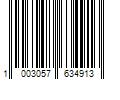 1 003057 634913